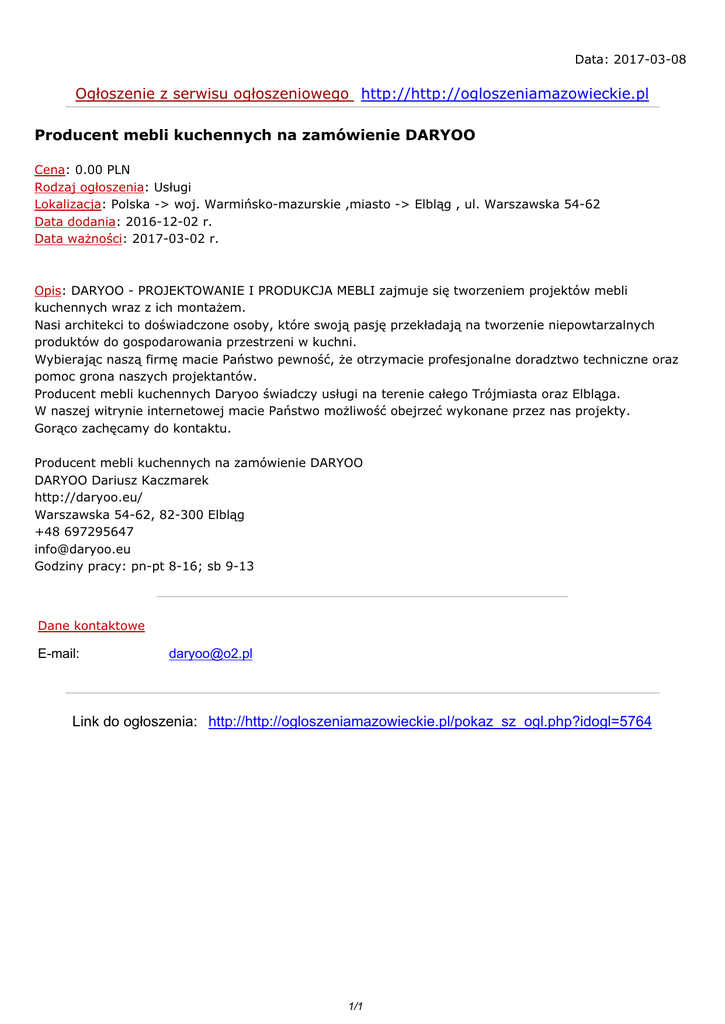 Data: 2017-03-08

Ogłoszenie z serwisu ogłoszeniowego http://http://ogloszeniamazowieckie.pl

Producent mebli kuchennych na zamówienie DARYOO

Cena: 0.00 PLN
Rodzaj ogłoszenia: Usługi
Lokalizacja: Polska -> woj. Warmińsko-mazurskie ,miasto -> Elbląg , ul. Warszawska 54-62
Data dodania: 2016-12-02 r.
Data ważności: 2017-03-02 r.

Opis: DARYOO - PROJEKTOWANIE I PRODUKCJA MEBLI zajmuje się tworzeniem projektów mebli kuchennych wraz z ich montażem.
Nasi architekci to doświadczone osoby, które swoją pasję przekładają na tworzenie niepowtarzalnych produktów do gospodarowania przestrzeni w kuchni.
Wybierając naszą firmę macie Państwo pewność, że otrzymacie profesjonalne doradztwo techniczne oraz pomoc grona naszych projektantów.
Producent mebli kuchennych Daryoo świadczy usługi na terenie całego Trójmiasta oraz Elbląga.
W naszej witrynie internetowej macie Państwo możliwość obejrzeć wykonane przez nas projekty.
Gorąco zachęcamy do kontaktu.

Producent mebli kuchennych na zamówienie DARYOO
DARYOO Dariusz Kaczmarek
http://daryoo.eu/
Warszawska 54-62, 82-300 Elbląg
+48 697295647
info@daryoo.eu
Godziny pracy: pn-pt 8-16; sb 9-13

Dane kontaktowe
E-mail: daryoo@o2.pl

Link do ogłoszenia: http://http://ogloszeniamazowieckie.pl/pokaz_sz_ogl.php?idogl=5764

1/1